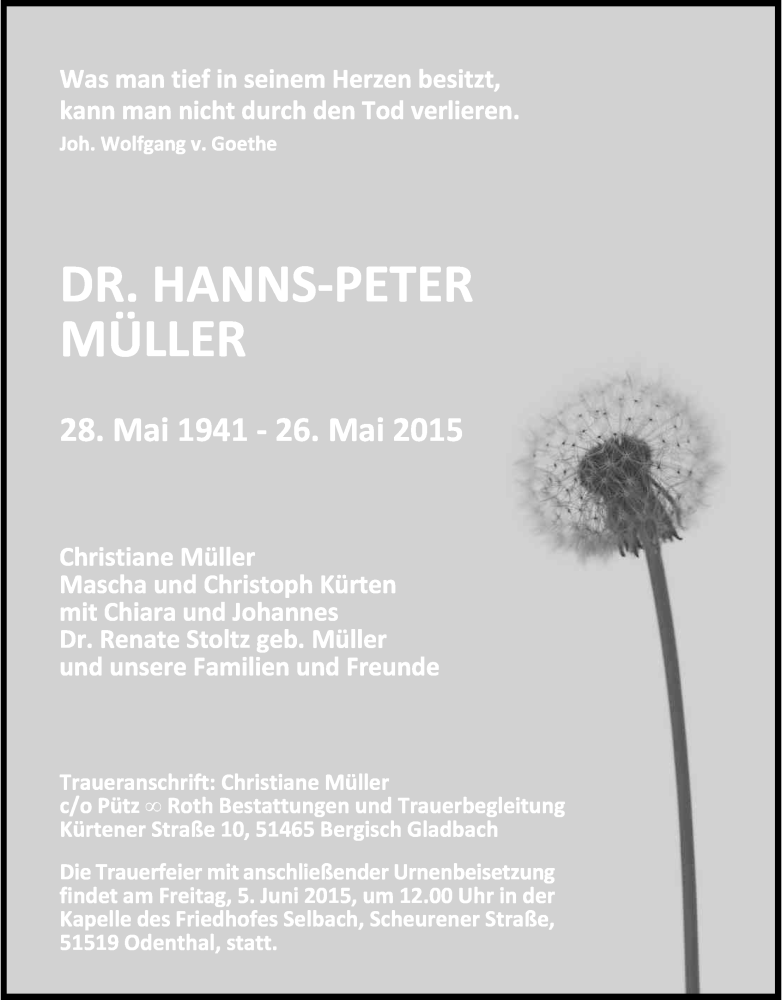 Was man tief in seinem Herzen besitzt,
kann man nicht durch den Tod verlieren.
Joh. Wolfgang v. Goethe

DR. HANNS-PETER MÜLLER

28. Mai 1941 - 26. Mai 2015

Christiane Müller
Mascha und Christoph Kürten
mit Chiara und Johannes
Dr. Renate Stoltz geb. Müller
und unsere Familien und Freunde

Traueranschrift: Christiane Müller
c/o Pütz ∞ Roth Bestattungen und Trauerbegleitung
Kürtener Straße 10, 51465 Bergisch Gladbach

Die Trauerfeier mit anschließender Urnenbeisetzung findet am Freitag, 5. Juni 2015, um 12.00 Uhr in der Kapelle des Friedhofes Selbach, Scheurener Straße, 51519 Odenthal, statt.